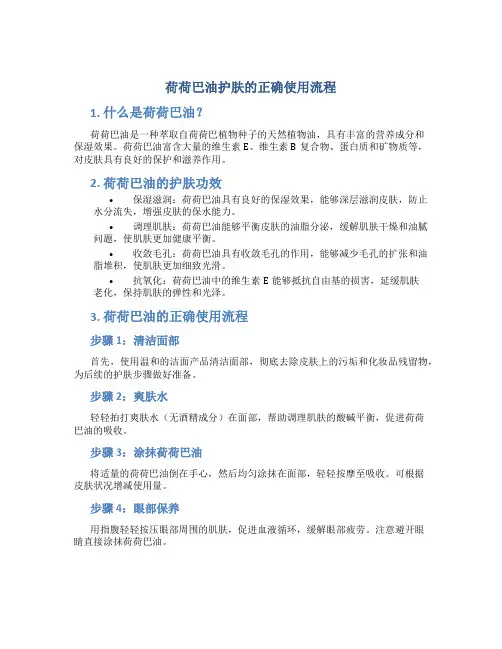 荷荷巴油护肤的正确使用流程

1. 什么是荷荷巴油？

荷荷巴油是一种萃取自荷荷巴植物种子的天然植物油，具有丰富的营养成分和保湿效果。荷荷巴油富含大量的维生素 E、维生素 B 复合物、蛋白质和矿物质等，对皮肤具有良好的保护和滋养作用。

2. 荷荷巴油的护肤功效

• 保湿滋润：荷荷巴油具有良好的保湿效果，能够深层滋润皮肤，防止水分流失，增强皮肤的保水能力。
• 调理肌肤：荷荷巴油能够平衡皮肤的油脂分泌，缓解肌肤干燥和油腻问题，使肌肤更加健康平衡。
• 收敛毛孔：荷荷巴油具有收敛毛孔的作用，能够减少毛孔的扩张和油脂堆积，使肌肤更加细致光滑。
• 抗氧化：荷荷巴油中的维生素 E 能够抵抗自由基的损害，延缓肌肤老化，保持肌肤的弹性和光泽。

3. 荷荷巴油的正确使用流程

步骤 1：清洁面部

首先，使用温和的洁面产品清洁面部，彻底去除皮肤上的污垢和化妆品残留物，为后续的护肤步骤做好准备。

步骤 2：爽肤水

轻轻拍打爽肤水（无酒精成分）在面部，帮助调理肌肤的酸碱平衡，促进荷荷巴油的吸收。

步骤 3：涂抹荷荷巴油

将适量的荷荷巴油倒在手心，然后均匀涂抹在面部，轻轻按摩至吸收。可根据皮肤状况增减使用量。

步骤 4：眼部保养

用指腹轻轻按压眼部周围的肌肤，促进血液循环，缓解眼部疲劳。注意避开眼睛直接涂抹荷荷巴油。